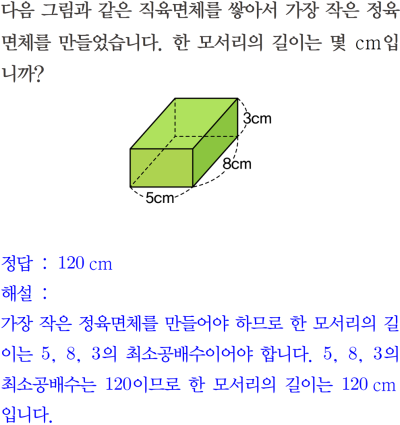 다음 그림과 같은 직육면체를 쌓아서 가장 작은 정육면체를 만들었습니다. 한 모서리의 길이는 몇 cm입니까?

3cm
8cm
5cm

정답 : 120 cm
해설 :
가장 작은 정육면체를 만들어야 하므로 한 모서리의 길이는 5, 8, 3의 최소공배수이어야 합니다. 5, 8, 3의 최소공배수는 120이므로 한 모서리의 길이는 120 cm입니다.